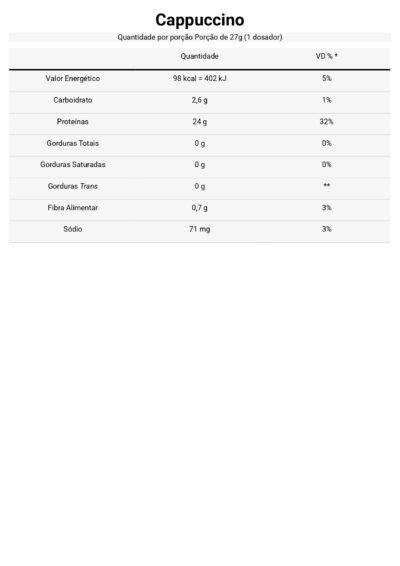 Cappuccino

Quantidade por porção Porção de 27g (1 dosador)

| | Quantidade | VD % * |
|---|---|---|
| Valor Energético | 98 kcal = 402 kJ | 5% |
| Carboidrato | 2,6 g | 1% |
| Proteínas | 24 g | 32% |
| Gorduras Totais | 0 g | 0% |
| Gorduras Saturadas | 0 g | 0% |
| Gorduras Trans | 0 g | ** |
| Fibra Alimentar | 0,7 g | 3% |
| Sódio | 71 mg | 3% |